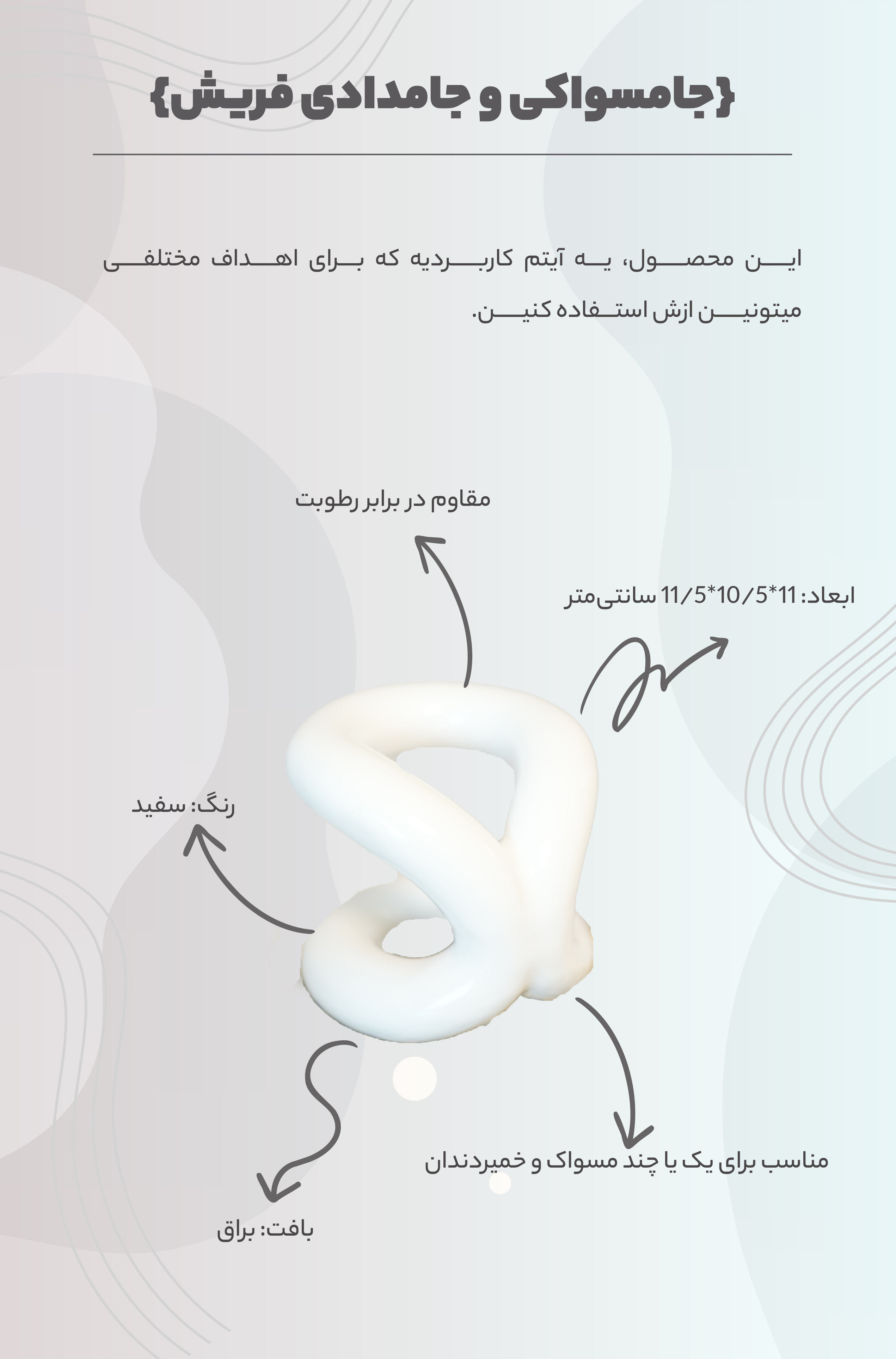 {جامسواکی و جامدادی فریش}

این محصول، یه آیتم کاربردیه که برای اهداف مختلفی میتونین ازش استفاده کنین.

مقاوم در برابر رطوبت

ابعاد: 11*10/5*11/5 سانتی‌متر

رنگ: سفید

مناسب برای یک یا چند مسواک و خمیردندان

بافت: براق